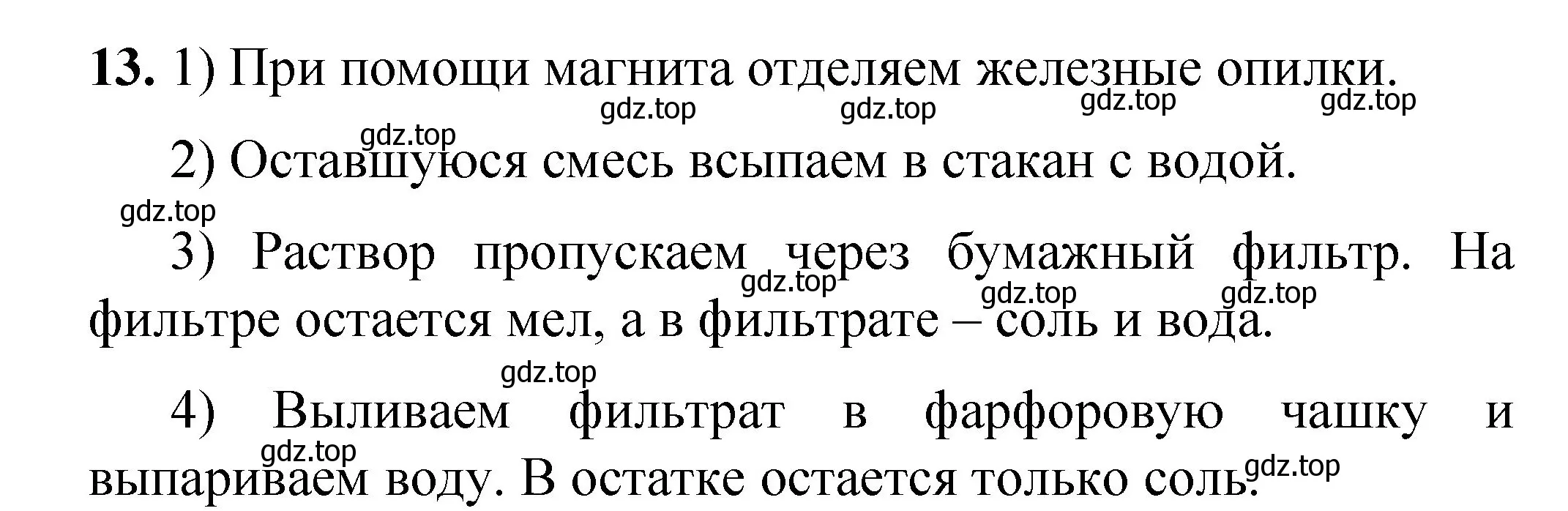 13. 1) При помощи магнита отделяем железные опилки.

gdz.top gdz.top gdz.top gdz.top

gdz.top

2) Оставшуюся смесь всыпаем в стакан с водой.

gdz.top

3) Раствор пропускаем через бумажный фильтр. На фильтре остается мел, а в фильтрате – соль и вода.

gdz.top gdz.top gdz.top

gdz.top

4) Выливаем фильтрат в фарфоровую чашку и выпариваем воду. В остатке остается только соль.

gdz.top gdz.top